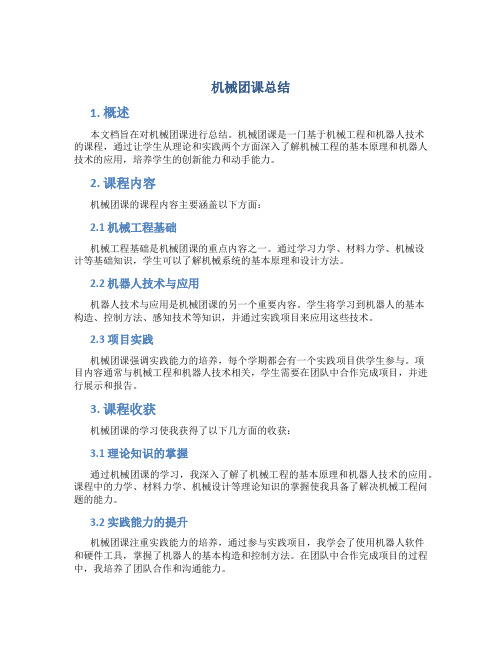 机械团课总结

1. 概述

本文档旨在对机械团课进行总结。机械团课是一门基于机械工程和机器人技术的课程，通过让学生从理论和实践两个方面深入了解机械工程的基本原理和机器人技术的应用，培养学生的创新能力和动手能力。

2. 课程内容

机械团课的课程内容主要涵盖以下方面：

2.1 机械工程基础

机械工程基础是机械团课的重点内容之一。通过学习力学、材料力学、机械设计等基础知识，学生可以了解机械系统的基本原理和设计方法。

2.2 机器人技术与应用

机器人技术与应用是机械团课的另一个重要内容。学生将学习到机器人的基本构造、控制方法、感知技术等知识，并通过实践项目来应用这些技术。

2.3 项目实践

机械团课强调实践能力的培养，每个学期都会有一个实践项目供学生参与。项目内容通常与机械工程和机器人技术相关，学生需要在团队中合作完成项目，并进行展示和报告。

3. 课程收获

机械团课的学习使我获得了以下几方面的收获：

3.1 理论知识的掌握

通过机械团课的学习，我深入了解了机械工程的基本原理和机器人技术的应用。课程中的力学、材料力学、机械设计等理论知识的掌握使我具备了解决机械工程问题的能力。

3.2 实践能力的提升

机械团课注重实践能力的培养，通过参与实践项目，我学会了使用机器人软件和硬件工具，掌握了机器人的基本构造和控制方法。在团队中合作完成项目的过程中，我培养了团队合作和沟通能力。